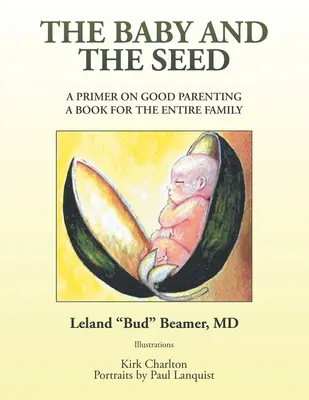 THE BABY AND THE SEED

A PRIMER ON GOOD PARENTING
A BOOK FOR THE ENTIRE FAMILY

Leland “Bud” Beamer, MD

Illustrations

Kirk Charlton
Portraits by Paul Lanquist